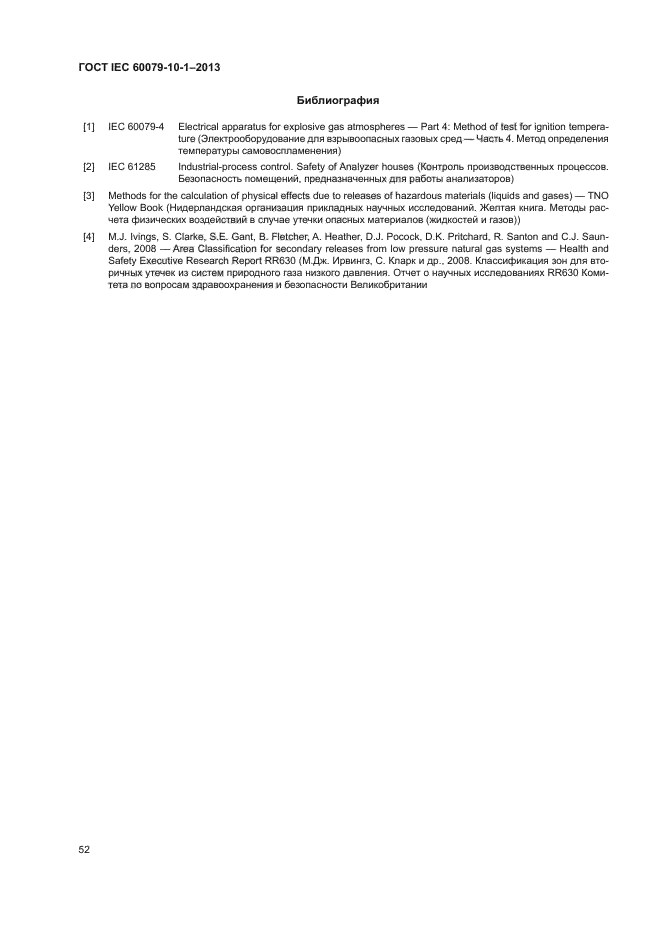 ГОСТ IEC 60079-10-1–2013

Библиография

[1] IEC 60079-4 Electrical apparatus for explosive gas atmospheres — Part 4: Method of test for ignition temperature (Электрооборудование для взрывоопасных газовых сред — Часть 4. Метод определения температуры самовоспламенения)

[2] IEC 61285 Industrial-process control. Safety of Analyzer houses (Контроль производственных процессов. Безопасность помещений, предназначенных для работы анализаторов)

[3] Methods for the calculation of physical effects due to releases of hazardous materials (liquids and gases) — TNO Yellow Book (Нидерландская организация прикладных научных исследований. Желтая книга. Методы расчета физических воздействий в случае утечки опасных материалов (жидкостей и газов))

[4] M.J. Ivings, S. Clarke, S.E. Gant, B. Fletcher, A. Heather, D.J. Pocock, D.K. Pritchard, R. Santon and C.J. Saunders, 2008 — Area Classification for secondary releases from low pressure natural gas systems — Health and Safety Executive Research Report RR630 (М.Дж. Ирвингз, С. Кларк и др., 2008. Классификация зон для вторичных утечек из систем природного газа низкого давления. Отчет о научных исследованиях RR630 Комитета по вопросам здравоохранения и безопасности Великобритании

52